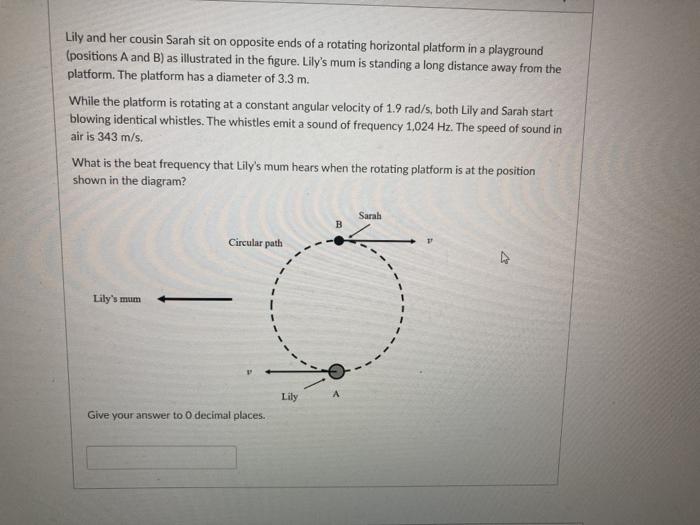 Lily and her cousin Sarah sit on opposite ends of a rotating horizontal platform in a playground (positions A and B) as illustrated in the figure. Lily's mum is standing a long distance away from the platform. The platform has a diameter of 3.3 m.

While the platform is rotating at a constant angular velocity of 1.9 rad/s, both Lily and Sarah start blowing identical whistles. The whistles emit a sound of frequency 1,024 Hz. The speed of sound in air is 343 m/s.

What is the beat frequency that Lily's mum hears when the rotating platform is at the position shown in the diagram?

Sarah
B
Circular path
$v$
Lily's mum
$v$
Lily
A

Give your answer to 0 decimal places.